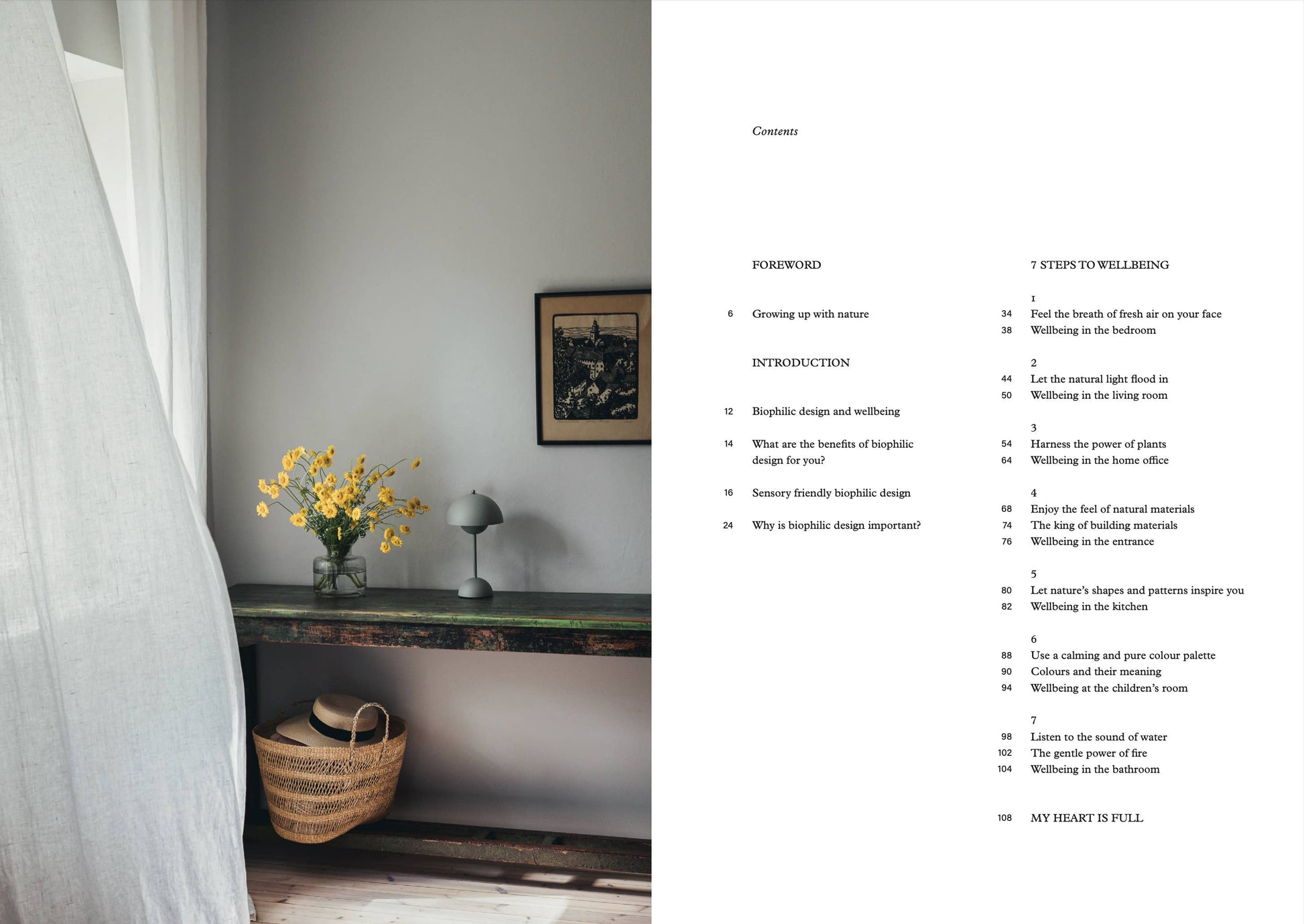 Contents

FOREWORD

6 Growing up with nature

INTRODUCTION

12 Biophilic design and wellbeing

14 What are the benefits of biophilic design for you?

16 Sensory friendly biophilic design

24 Why is biophilic design important?

7 STEPS TO WELLBEING

1
34 Feel the breath of fresh air on your face
38 Wellbeing in the bedroom

2
44 Let the natural light flood in
50 Wellbeing in the living room

3
54 Harness the power of plants
64 Wellbeing in the home office

4
68 Enjoy the feel of natural materials
74 The king of building materials
76 Wellbeing in the entrance

5
80 Let nature's shapes and patterns inspire you
82 Wellbeing in the kitchen

6
88 Use a calming and pure colour palette
90 Colours and their meaning
94 Wellbeing at the children's room

7
98 Listen to the sound of water
102 The gentle power of fire
104 Wellbeing in the bathroom

108 MY HEART IS FULL